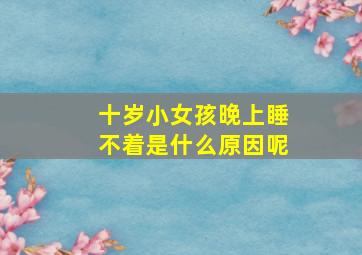 十岁小女孩晚上睡不着是什么原因呢